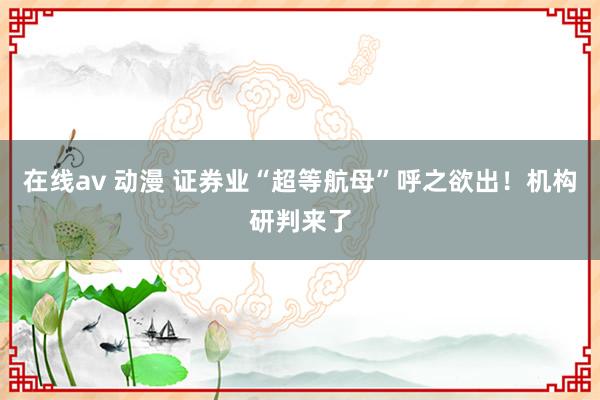 在线av 动漫 证券业“超等航母”呼之欲出！机构研判来了